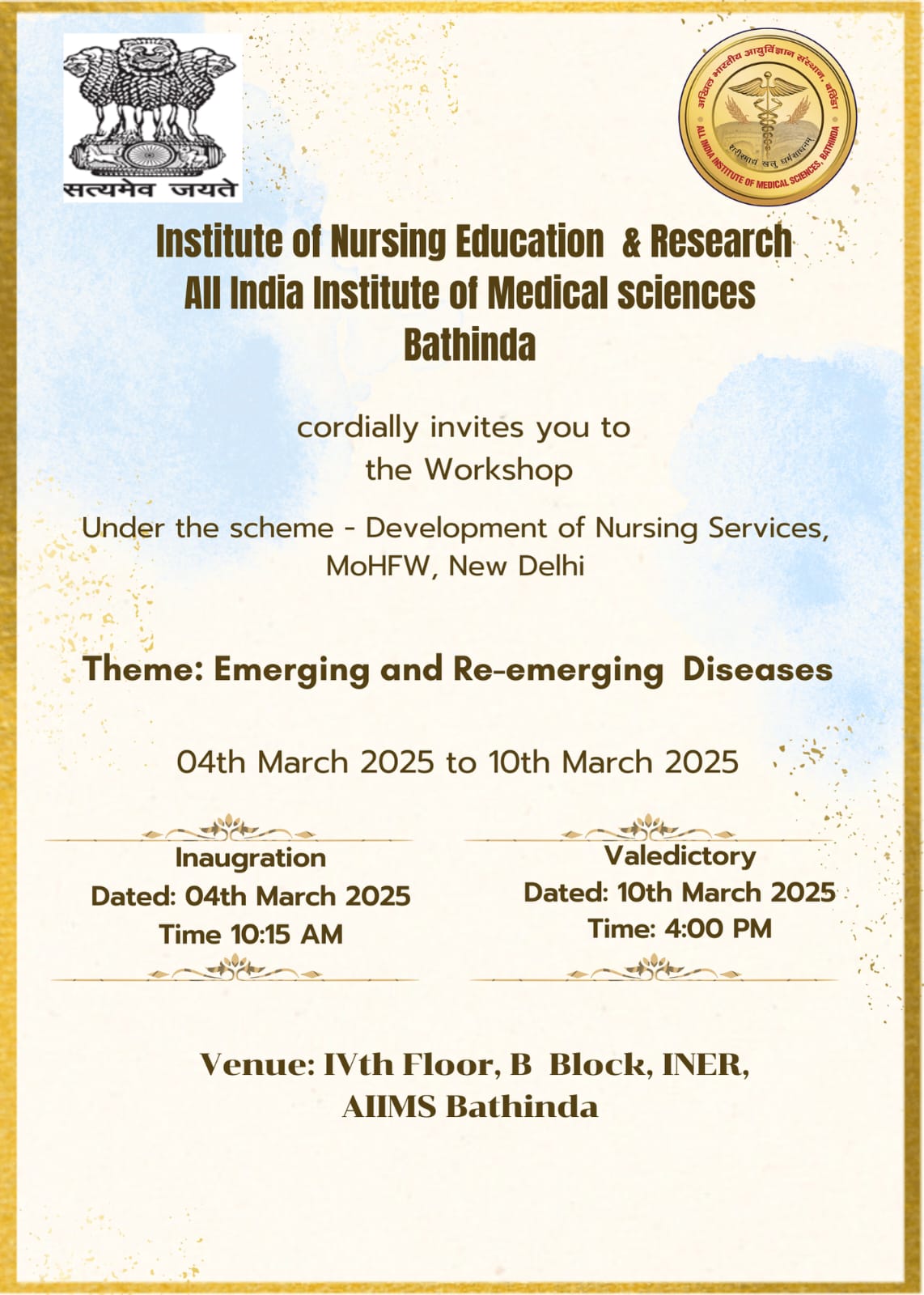 सत्यमेव जयते

अखिल भारतीय आयुर्विज्ञान संस्थान, बठिंडा
शरीरमाद्यं खलु धर्मसाधनम्
ALL INDIA INSTITUTE OF MEDICAL SCIENCES, BATHINDA

Institute of Nursing Education & Research
All India Institute of Medical sciences
Bathinda

cordially invites you to
the Workshop

Under the scheme - Development of Nursing Services, MoHFW, New Delhi

Theme: Emerging and Re-emerging Diseases

04th March 2025 to 10th March 2025

Inaugration
Dated: 04th March 2025
Time 10:15 AM

Valedictory
Dated: 10th March 2025
Time: 4:00 PM

Venue: IVth Floor, B Block, INER,
AIIMS Bathinda